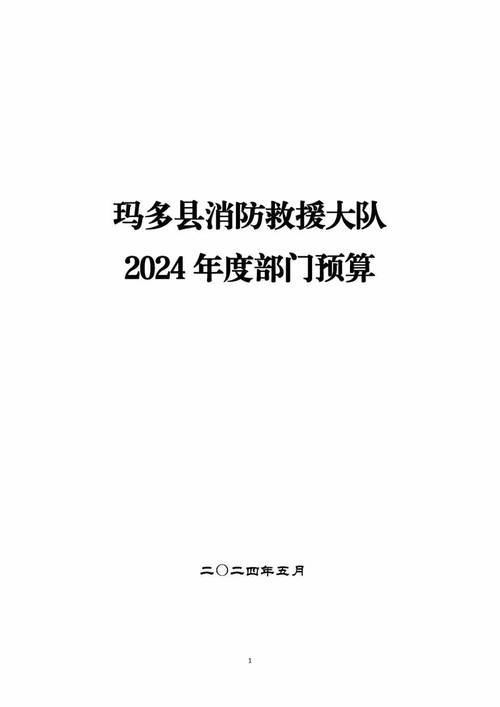 玛多县消防救援大队
2024 年度部门预算

二〇二四年五月

1